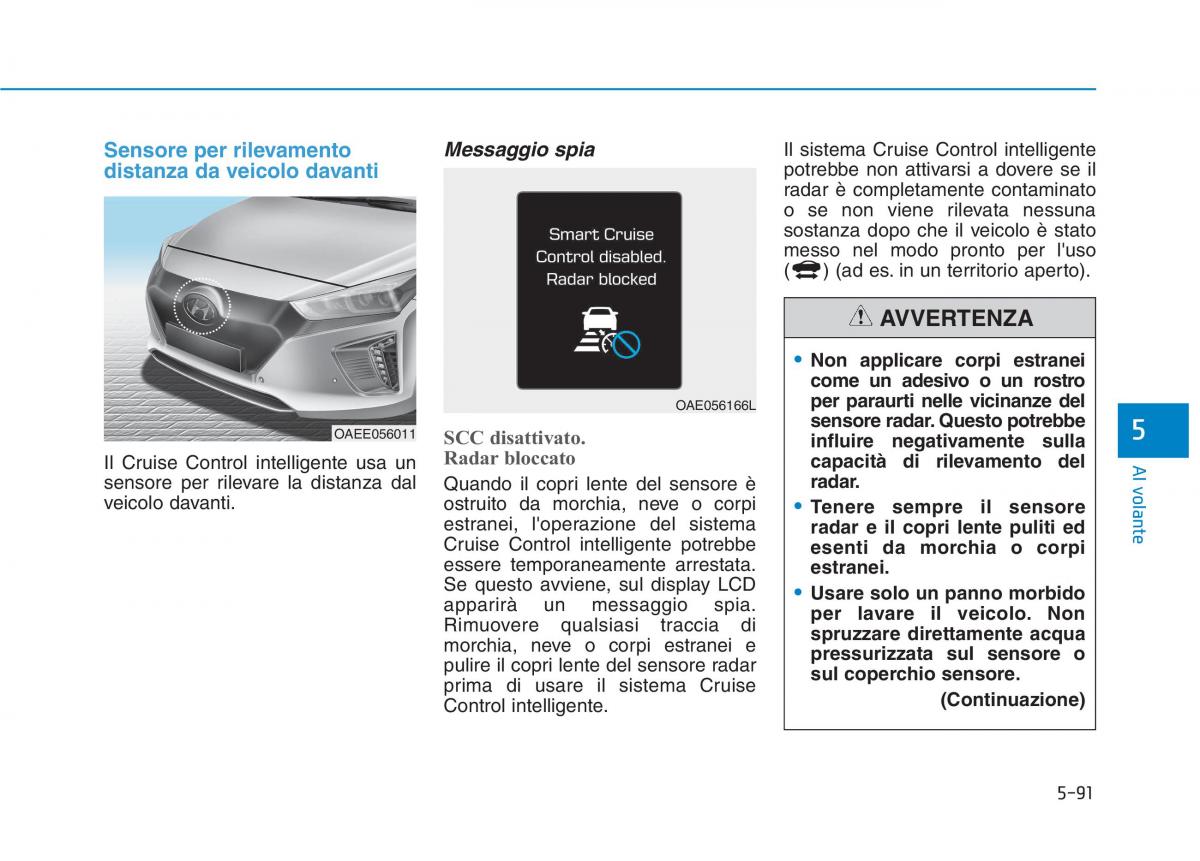 Sensore per rilevamento distanza da veicolo davanti

OAEE056011

Il Cruise Control intelligente usa un sensore per rilevare la distanza dal veicolo davanti.

Messaggio spia

Smart Cruise Control disabled. Radar blocked

OAE056166L

SCC disattivato. Radar bloccato

Quando il copri lente del sensore è ostruito da morchia, neve o corpi estranei, l'operazione del sistema Cruise Control intelligente potrebbe essere temporaneamente arrestata. Se questo avviene, sul display LCD apparirà un messaggio spia. Rimuovere qualsiasi traccia di morchia, neve o corpi estranei e pulire il copri lente del sensore radar prima di usare il sistema Cruise Control intelligente.

Il sistema Cruise Control intelligente potrebbe non attivarsi a dovere se il radar è completamente contaminato o se non viene rilevata nessuna sostanza dopo che il veicolo è stato messo nel modo pronto per l'uso ( ) (ad es. in un territorio aperto).

AVVERTENZA

• Non applicare corpi estranei come un adesivo o un rostro per paraurti nelle vicinanze del sensore radar. Questo potrebbe influire negativamente sulla capacità di rilevamento del radar.
• Tenere sempre il sensore radar e il copri lente puliti ed esenti da morchia o corpi estranei.
• Usare solo un panno morbido per lavare il veicolo. Non spruzzare direttamente acqua pressurizzata sul sensore o sul coperchio sensore.

(Continuazione)

5

Al volante

5-91